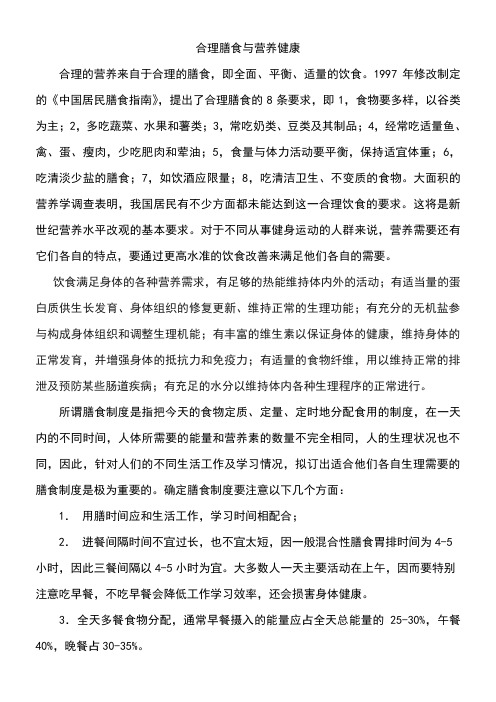 合理膳食与营养健康

合理的营养来自于合理的膳食，即全面、平衡、适量的饮食。1997 年修改制定的《中国居民膳食指南》，提出了合理膳食的 8 条要求，即 1，食物要多样，以谷类为主；2，多吃蔬菜、水果和薯类；3，常吃奶类、豆类及其制品；4，经常吃适量鱼、禽、蛋、瘦肉，少吃肥肉和荤油；5，食量与体力活动要平衡，保持适宜体重；6，吃清淡少盐的膳食；7，如饮酒应限量；8，吃清洁卫生、不变质的食物。大面积的营养学调查表明，我国居民有不少方面都未能达到这一合理饮食的要求。这将是新世纪营养水平改观的基本要求。对于不同从事健身运动的人群来说，营养需要还有它们各自的特点，要通过更高水准的饮食改善来满足他们各自的需要。

饮食满足身体的各种营养需求，有足够的热能维持体内外的活动；有适当量的蛋白质供生长发育、身体组织的修复更新、维持正常的生理功能；有充分的无机盐参与构成身体组织和调整生理机能；有丰富的维生素以保证身体的健康，维持身体的正常发育，并增强身体的抵抗力和免疫力；有适量的食物纤维，用以维持正常的排泄及预防某些肠道疾病；有充足的水分以维持体内各种生理程序的正常进行。

所谓膳食制度是指把今天的食物定质、定量、定时地分配食用的制度，在一天内的不同时间，人体所需要的能量和营养素的数量不完全相同，人的生理状况也不同，因此，针对人们的不同生活工作及学习情况，拟订出适合他们各自生理需要的膳食制度是极为重要的。确定膳食制度要注意以下几个方面：

1. 用膳时间应和生活工作，学习时间相配合；

2. 进餐间隔时间不宜过长，也不宜太短，因一般混合性膳食胃排时间为 4-5 小时，因此三餐间隔以 4-5 小时为宜。大多数人一天主要活动在上午，因而要特别注意吃早餐，不吃早餐会降低工作学习效率，还会损害身体健康。

3．全天多餐食物分配，通常早餐摄入的能量应占全天总能量的 25-30%，午餐 40%，晚餐占 30-35%。